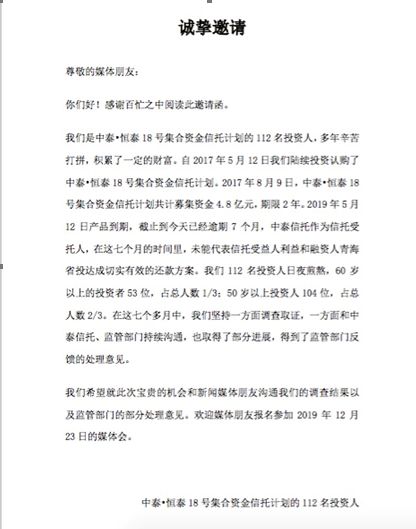 诚挚邀请

尊敬的媒体朋友：

你们好！感谢百忙之中阅读此邀请函。

我们是中泰•恒泰 18 号集合资金信托计划的 112 名投资人，多年辛苦打拼，积累了一定的财富。自 2017 年 5 月 12 日我们陆续投资认购了中泰•恒泰 18 号集合资金信托计划。2017 年 8 月 9 日，中泰•恒泰 18 号集合资金信托计划共计募集资金 4.8 亿元，期限 2 年。2019 年 5 月 12 日产品到期，截止到今天已经逾期 7 个月，中泰信托作为信托受托人，在这七个月的时间里，未能代表信托受益人利益和融资人青海省投达成切实有效的还款方案。我们 112 名投资人日夜煎熬，60 岁以上的投资者 53 位，占总人数 1/3；50 岁以上投资人 104 位，占总人数 2/3。在这七个多月中，我们坚持一方面调查取证，一方面和中泰信托、监管部门持续沟通，也取得了部分进展，得到了监管部门反馈的处理意见。

我们希望就此次宝贵的机会和新闻媒体朋友沟通我们的调查结果以及监管部门的部分处理意见。欢迎媒体朋友报名参加 2019 年 12 月 23 日的媒体会。

中泰•恒泰 18 号集合资金信托计划的 112 名投资人